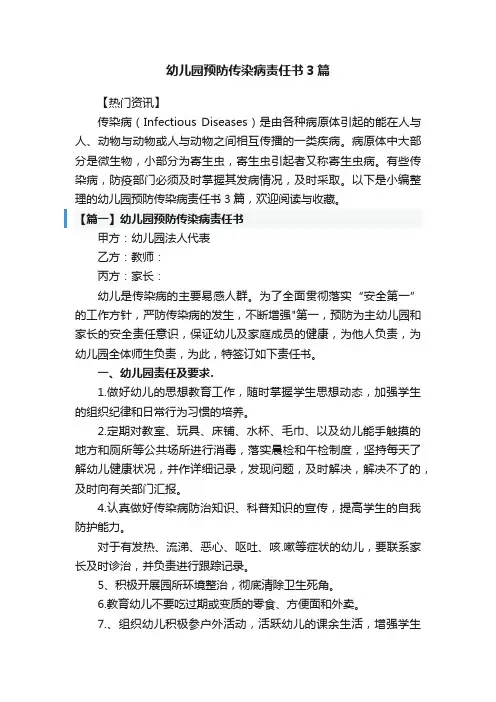 幼儿园预防传染病责任书3篇

【热门资讯】

传染病（Infectious Diseases）是由各种病原体引起的能在人与人、动物与动物或人与动物之间相互传播的一类疾病。病原体中大部分是微生物，小部分为寄生虫，寄生虫引起者又称寄生虫病。有些传染病，防疫部门必须及时掌握其发病情况，及时采取。以下是小编整理的幼儿园预防传染病责任书3篇，欢迎阅读与收藏。

【篇一】幼儿园预防传染病责任书

甲方：幼儿园法人代表

乙方：教师：

丙方：家长：

幼儿是传染病的主要易感人群。为了全面贯彻落实“安全第一”的工作方针，严防传染病的发生，不断增强"第一，预防为主幼儿园和家长的安全责任意识，保证幼儿及家庭成员的健康，为他人负责，为幼儿园全体师生负责，为此，特签订如下责任书。

一、幼儿园责任及要求.

1.做好幼儿的思想教育工作，随时掌握学生思想动态，加强学生的组织纪律和日常行为习惯的培养。

2.定期对教室、玩具、床铺、水杯、毛巾、以及幼儿能手触摸的地方和厕所等公共场所进行消毒，落实晨检和午检制度，坚持每天了解幼儿健康状况，并作详细记录，发现问题，及时解决，解决不了的，及时向有关部门汇报。

4.认真做好传染病防治知识、科普知识的宣传，提高学生的自我防护能力。

对于有发热、流涕、恶心、呕吐、咳.嗽等症状的幼儿，要联系家长及时诊治，并负责进行跟踪记录。

5、积极开展园所环境整治，彻底清除卫生死角。

6.教育幼儿不要吃过期或变质的零食、方便面和外卖。

7.、组织幼儿积极参户外活动，活跃幼儿的课余生活，增强学生